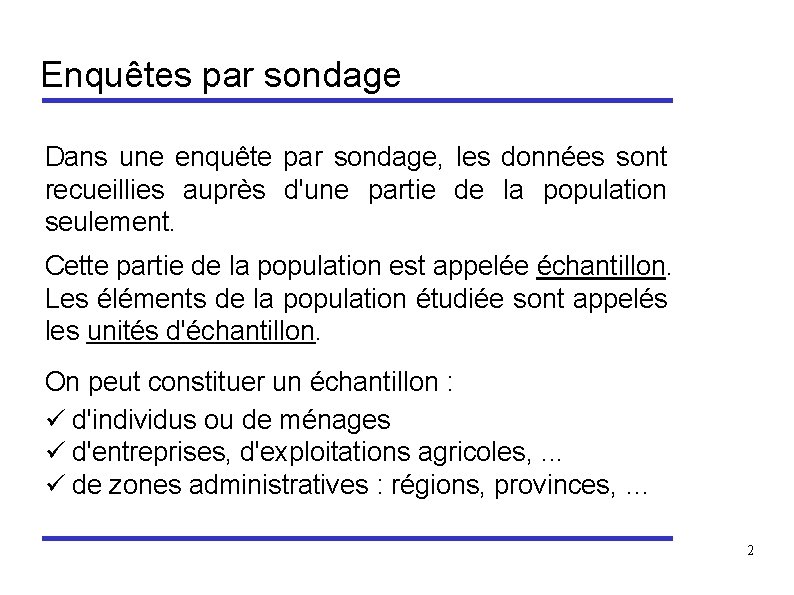 Enquêtes par sondage

Dans une enquête par sondage, les données sont recueillies auprès d'une partie de la population seulement.

Cette partie de la population est appelée échantillon. Les éléments de la population étudiée sont appelés les unités d'échantillon.

On peut constituer un échantillon :
✓ d'individus ou de ménages
✓ d'entreprises, d'exploitations agricoles, ...
✓ de zones administratives : régions, provinces, ...

2